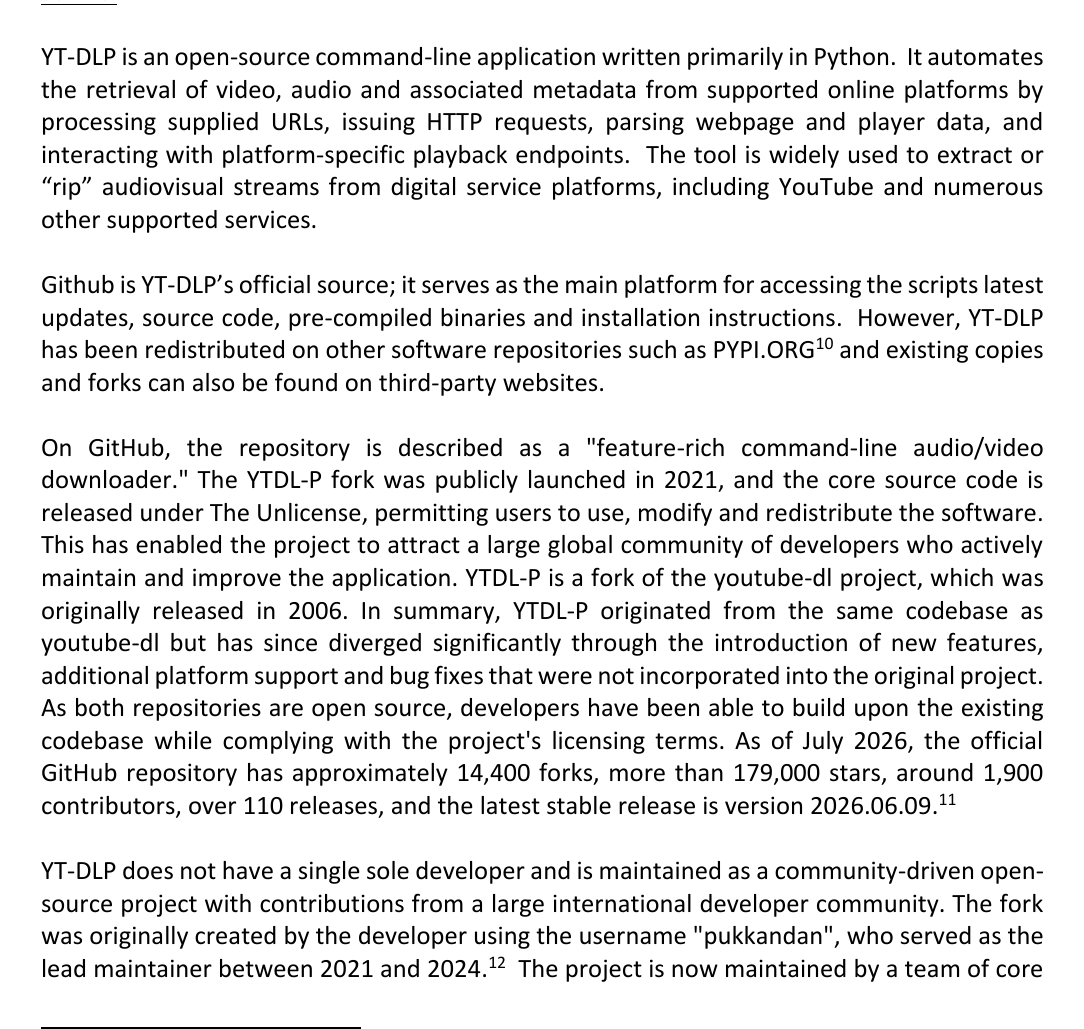 YT-DLP is an open-source command-line application written primarily in Python. It automates the retrieval of video, audio and associated metadata from supported online platforms by processing supplied URLs, issuing HTTP requests, parsing webpage and player data, and interacting with platform-specific playback endpoints. The tool is widely used to extract or “rip” audiovisual streams from digital service platforms, including YouTube and numerous other supported services.

Github is YT-DLP’s official source; it serves as the main platform for accessing the scripts latest updates, source code, pre-compiled binaries and installation instructions. However, YT-DLP has been redistributed on other software repositories such as PYPI.ORG$^{10}$ and existing copies and forks can also be found on third-party websites.

On GitHub, the repository is described as a "feature-rich command-line audio/video downloader." The YTDL-P fork was publicly launched in 2021, and the core source code is released under The Unlicense, permitting users to use, modify and redistribute the software. This has enabled the project to attract a large global community of developers who actively maintain and improve the application. YTDL-P is a fork of the youtube-dl project, which was originally released in 2006. In summary, YTDL-P originated from the same codebase as youtube-dl but has since diverged significantly through the introduction of new features, additional platform support and bug fixes that were not incorporated into the original project. As both repositories are open source, developers have been able to build upon the existing codebase while complying with the project's licensing terms. As of July 2026, the official GitHub repository has approximately 14,400 forks, more than 179,000 stars, around 1,900 contributors, over 110 releases, and the latest stable release is version 2026.06.09.$^{11}$

YT-DLP does not have a single sole developer and is maintained as a community-driven open-source project with contributions from a large international developer community. The fork was originally created by the developer using the username "pukkandan", who served as the lead maintainer between 2021 and 2024.$^{12}$ The project is now maintained by a team of core